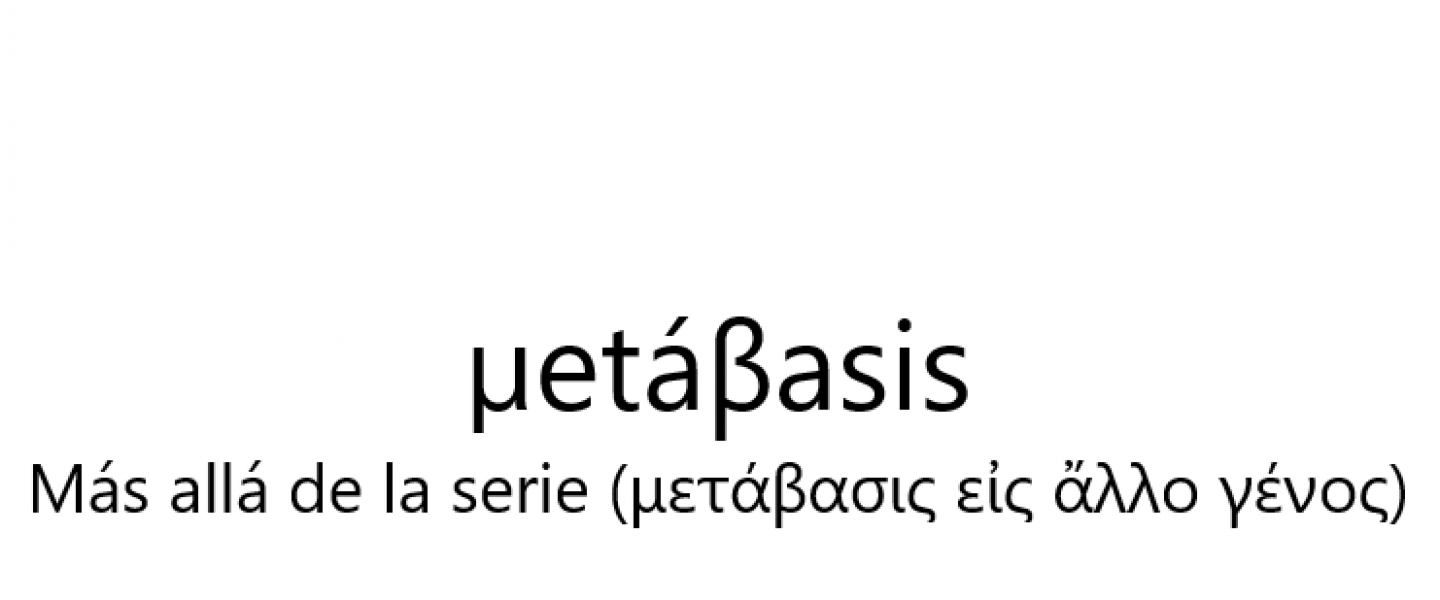 μetáβasis

Más allá de la serie (μετάβασις εἰς ἄλλο γένος)